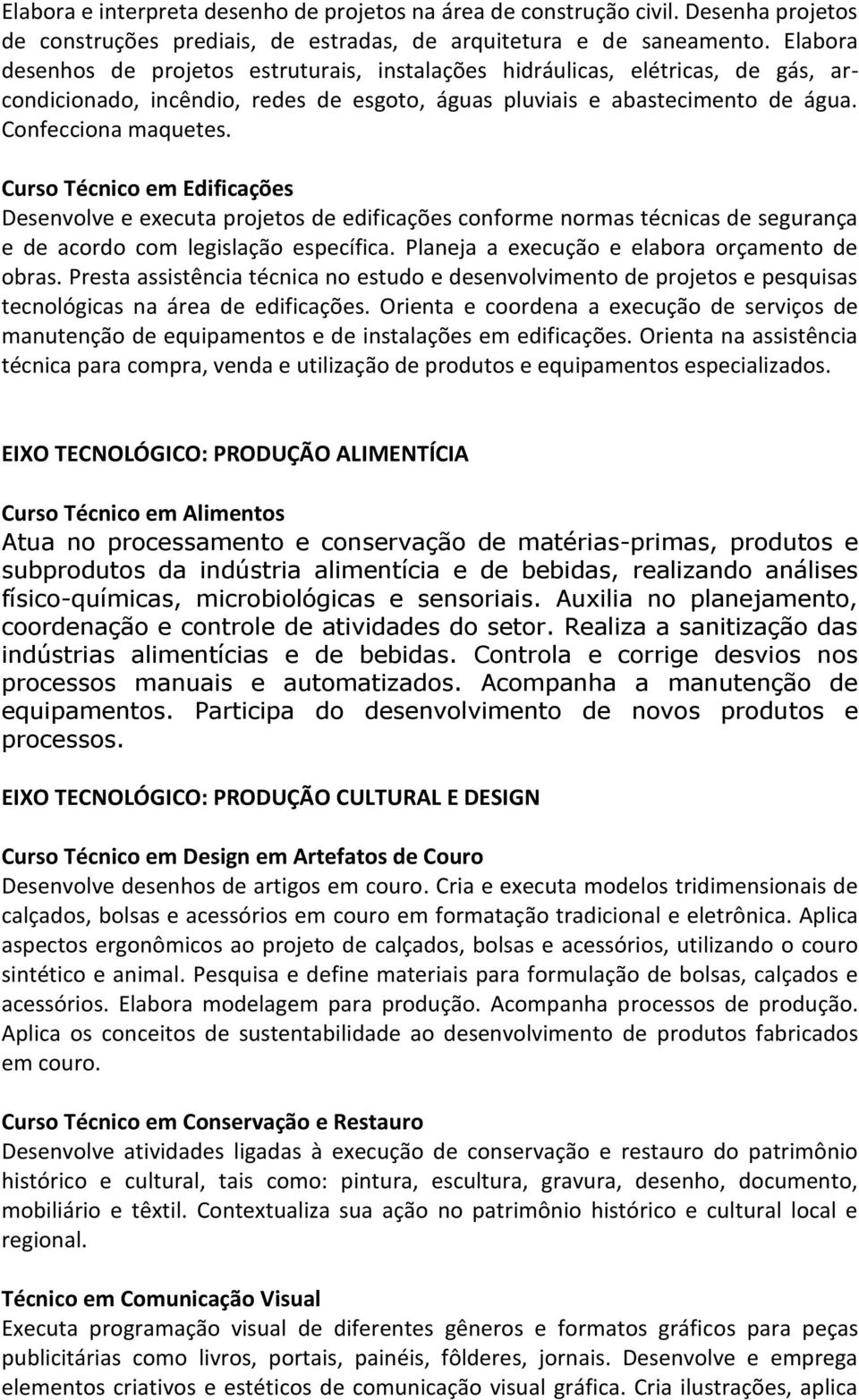 Elabora e interpreta desenho de projetos na área de construção civil. Desenha projetos de construções prediais, de estradas, de arquitetura e de saneamento. Elabora desenhos de projetos estruturais, instalações hidráulicas, elétricas, de gás, ar-condicionado, incêndio, redes de esgoto, águas pluviais e abastecimento de água. Confecciona maquetes.

Curso Técnico em Edificações
Desenvolve e executa projetos de edificações conforme normas técnicas de segurança e de acordo com legislação específica. Planeja a execução e elabora orçamento de obras. Presta assistência técnica no estudo e desenvolvimento de projetos e pesquisas tecnológicas na área de edificações. Orienta e coordena a execução de serviços de manutenção de equipamentos e de instalações em edificações. Orienta na assistência técnica para compra, venda e utilização de produtos e equipamentos especializados.

EIXO TECNOLÓGICO: PRODUÇÃO ALIMENTÍCIA

Curso Técnico em Alimentos
Atua no processamento e conservação de matérias-primas, produtos e subprodutos da indústria alimentícia e de bebidas, realizando análises físico-químicas, microbiológicas e sensoriais. Auxilia no planejamento, coordenação e controle de atividades do setor. Realiza a sanitização das indústrias alimentícias e de bebidas. Controla e corrige desvios nos processos manuais e automatizados. Acompanha a manutenção de equipamentos. Participa do desenvolvimento de novos produtos e processos.

EIXO TECNOLÓGICO: PRODUÇÃO CULTURAL E DESIGN

Curso Técnico em Design em Artefatos de Couro
Desenvolve desenhos de artigos em couro. Cria e executa modelos tridimensionais de calçados, bolsas e acessórios em couro em formatação tradicional e eletrônica. Aplica aspectos ergonômicos ao projeto de calçados, bolsas e acessórios, utilizando o couro sintético e animal. Pesquisa e define materiais para formulação de bolsas, calçados e acessórios. Elabora modelagem para produção. Acompanha processos de produção. Aplica os conceitos de sustentabilidade ao desenvolvimento de produtos fabricados em couro.

Curso Técnico em Conservação e Restauro
Desenvolve atividades ligadas à execução de conservação e restauro do patrimônio histórico e cultural, tais como: pintura, escultura, gravura, desenho, documento, mobiliário e têxtil. Contextualiza sua ação no patrimônio histórico e cultural local e regional.

Técnico em Comunicação Visual
Executa programação visual de diferentes gêneros e formatos gráficos para peças publicitárias como livros, portais, painéis, fôlderes, jornais. Desenvolve e emprega elementos criativos e estéticos de comunicação visual gráfica. Cria ilustrações, aplica